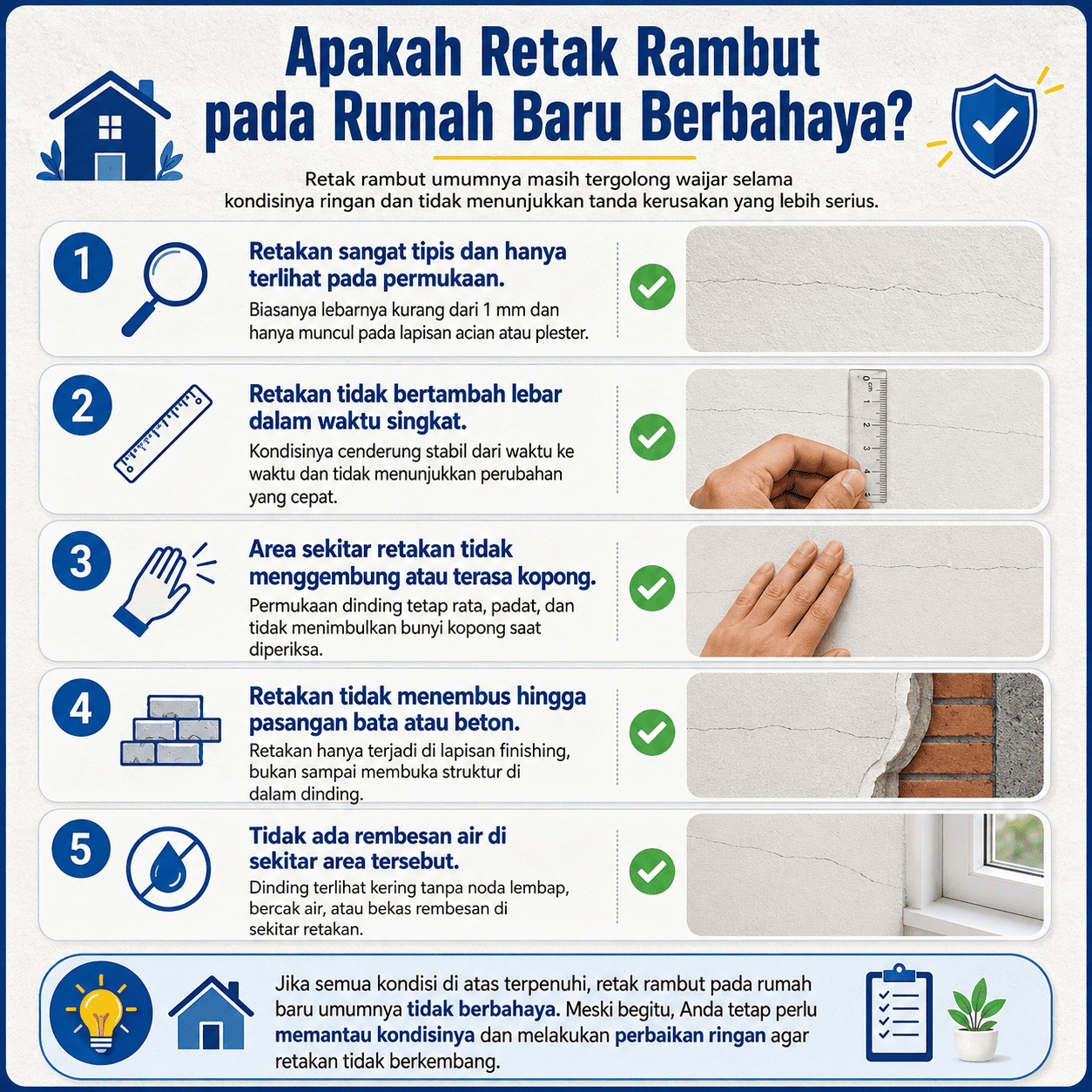 Apakah Retak Rambut pada Rumah Baru Berbahaya?

Retak rambut umumnya masih tergolong wajar selama kondisinya ringan dan tidak menunjukkan tanda kerusakan yang lebih serius.

1

Retakan sangat tipis dan hanya terlihat pada permukaan.

Biasanya lebarnya kurang dari 1 mm dan hanya muncul pada lapisan acian atau plester.

2

Retakan tidak bertambah lebar dalam waktu singkat.

Kondisinya cenderung stabil dari waktu ke waktu dan tidak menunjukkan perubahan yang cepat.

0 1 2 3 4

3

Area sekitar retakan tidak menggembung atau terasa kopong.

Permukaan dinding tetap rata, padat, dan tidak menimbulkan bunyi kopong saat diperiksa.

4

Retakan tidak menembus hingga pasangan bata atau beton.

Retakan hanya terjadi di lapisan finishing, bukan sampai membuka struktur di dalam dinding.

5

Tidak ada rembesan air di sekitar area tersebut.

Dinding terlihat kering tanpa noda lembap, bercak air, atau bekas rembesan di sekitar retakan.

Jika semua kondisi di atas terpenuhi, retak rambut pada rumah baru umumnya tidak berbahaya. Meski begitu, Anda tetap perlu memantau kondisinya dan melakukan perbaikan ringan agar retakan tidak berkembang.